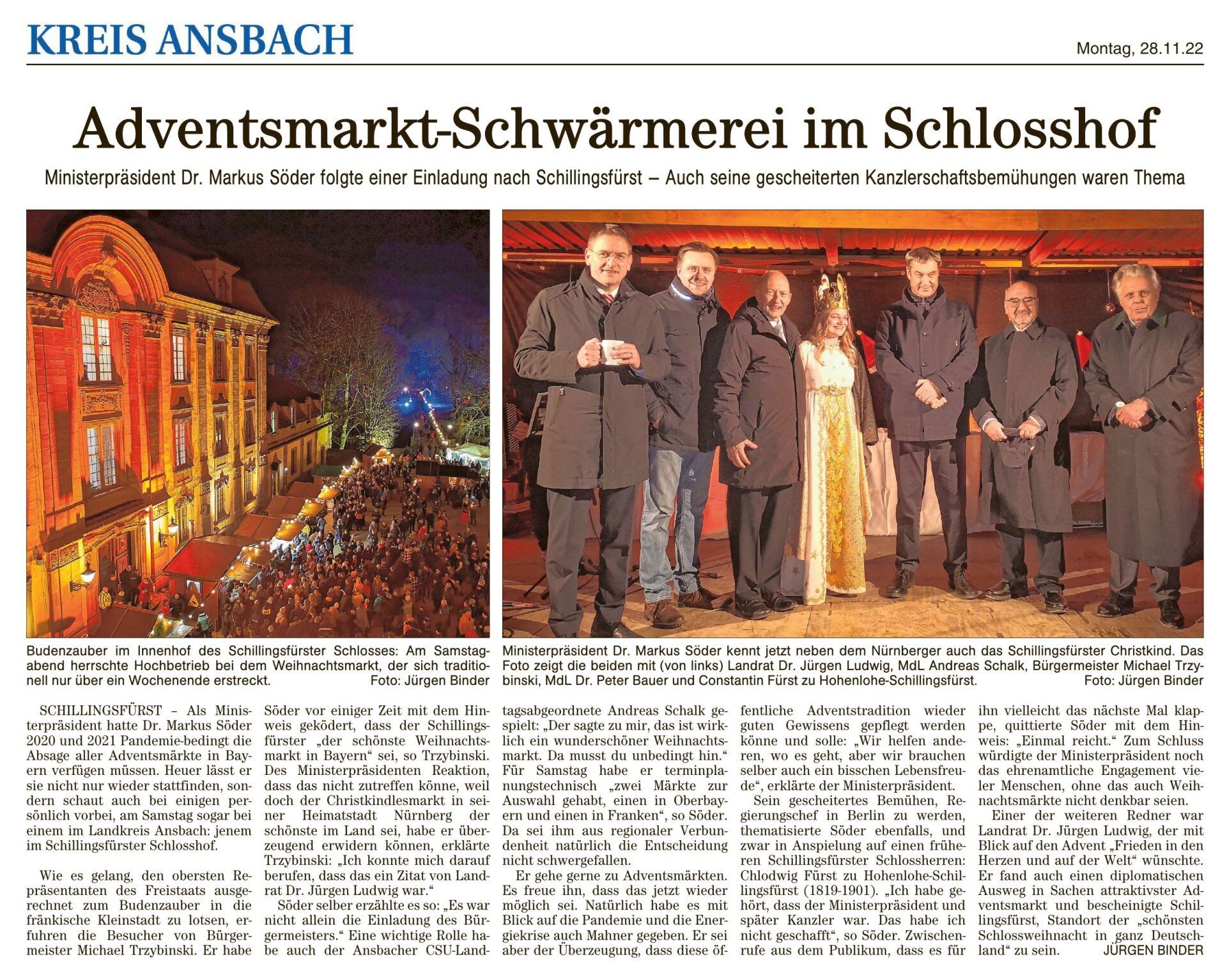 KREIS ANSBACH

Montag, 28.11.22

Adventsmarkt-Schwärmerei im Schlosshof

Ministerpräsident Dr. Markus Söder folgte einer Einladung nach Schillingsfürst – Auch seine gescheiterten Kanzlerschaftsbemühungen waren Thema

Budenzauber im Innenhof des Schillingsfürster Schlosses: Am Samstagabend herrschte Hochbetrieb bei dem Weihnachtsmarkt, der sich traditionell nur über ein Wochenende erstreckt. Foto: Jürgen Binder

Ministerpräsident Dr. Markus Söder kennt jetzt neben dem Nürnberger auch das Schillingsfürster Christkind. Das Foto zeigt die beiden mit (von links) Landrat Dr. Jürgen Ludwig, MdL Andreas Schalk, Bürgermeister Michael Trzybinski, MdL Dr. Peter Bauer und Constantin Fürst zu Hohenlohe-Schillingsfürst. Foto: Jürgen Binder

SCHILLINGSFÜRST – Als Ministerpräsident hatte Dr. Markus Söder 2020 und 2021 Pandemie-bedingt die Absage aller Adventsmärkte in Bayern verfügen müssen. Heuer lässt er sie nicht nur wieder stattfinden, sondern schaut auch bei einigen persönlich vorbei, am Samstag sogar bei einem im Landkreis Ansbach: jenem im Schillingsfürster Schlosshof.

Wie es gelang, den obersten Repräsentanten des Freistaats ausgerechnet zum Budenzauber in die fränkische Kleinstadt zu lotsen, erfuhren die Besucher von Bürgermeister Michael Trzybinski. Er habe Söder vor einiger Zeit mit dem Hinweis geködert, dass der Schillingsfürster „der schönste Weihnachtsmarkt in Bayern“ sei, so Trzybinski. Des Ministerpräsidenten Reaktion, dass das nicht zutreffen könne, weil doch der Christkindlesmarkt in seiner Heimatstadt Nürnberg der schönste im Land sei, habe er überzeugend erwidern können, erklärte Trzybinski: „Ich konnte mich darauf berufen, dass das ein Zitat von Landrat Dr. Jürgen Ludwig war.“

Söder selber erzählte es so: „Es war nicht allein die Einladung des Bürgermeisters.“ Eine wichtige Rolle habe auch der Ansbacher CSU-Landtagsabgeordnete Andreas Schalk gespielt: „Der sagte zu mir, das ist wirklich ein wunderschöner Weihnachtsmarkt. Da musst du unbedingt hin.“ Für Samstag habe er terminplanungstechnisch „zwei Märkte zur Auswahl gehabt, einen in Oberbayern und einen in Franken“, so Söder. Da sei ihm aus regionaler Verbundenheit natürlich die Entscheidung nicht schwergefallen.

Er gehe gerne zu Adventsmärkten. Es freue ihn, dass das jetzt wieder möglich sei. Natürlich habe es mit Blick auf die Pandemie und die Energiekrise auch Mahner gegeben. Er sei aber der Überzeugung, dass diese öffentliche Adventstradition wieder guten Gewissens gepflegt werden könne und solle: „Wir helfen anderen, wo es geht, aber wir brauchen selber auch ein bisschen Lebensfreude“, erklärte der Ministerpräsident.

Sein gescheitertes Bemühen, Regierungschef in Berlin zu werden, thematisierte Söder ebenfalls, und zwar in Anspielung auf einen früheren Schillingsfürster Schlossherren: Chlodwig Fürst zu Hohenlohe-Schillingsfürst (1819-1901). „Ich habe gehört, dass der Ministerpräsident und später Kanzler war. Das habe ich nicht geschafft“, so Söder. Zwischenrufe aus dem Publikum, dass es für ihn vielleicht das nächste Mal klappe, quittierte Söder mit dem Hinweis: „Einmal reicht.“ Zum Schluss würdigte der Ministerpräsident noch das ehrenamtliche Engagement vieler Menschen, ohne das auch Weihnachtsmärkte nicht denkbar seien.

Einer der weiteren Redner war Landrat Dr. Jürgen Ludwig, der mit Blick auf den Advent „Frieden in den Herzen und auf der Welt“ wünschte. Er fand auch einen diplomatischen Ausweg in Sachen attraktivster Adventsmarkt und bescheinigte Schillingsfürst, Standort der „schönsten Schlossweihnacht in ganz Deutschland“ zu sein. JÜRGEN BINDER